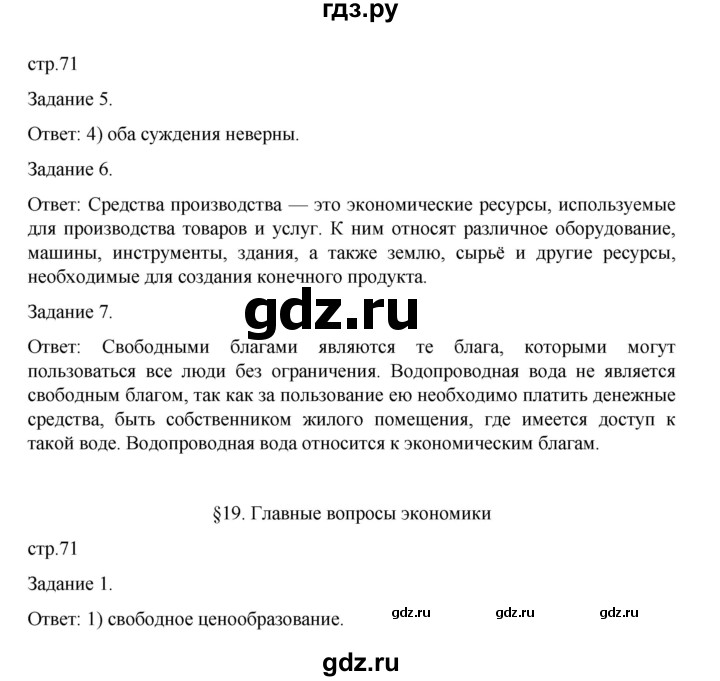 гдз.ру

стр.71

Задание 5.

Ответ: 4) оба суждения неверны.

Задание 6.

Ответ: Средства производства — это экономические ресурсы, используемые для производства товаров и услуг. К ним относят различное оборудование, машины, инструменты, здания, а также землю, сырьё и другие ресурсы, необходимые для создания конечного продукта.

Задание 7.

gdz.ru

Ответ: Свободными благами являются те блага, которыми могут пользоваться все люди без ограничения. Водопроводная вода не является свободным благом, так как за пользование ею необходимо платить денежные средства, быть собственником жилого помещения, где имеется доступ к такой воде. Водопроводная вода относится к экономическим благам.

§19. Главные вопросы экономики

стр.71

Задание 1.

Ответ: 1) свободное ценообразование.

gdz.ru gdz.ru gdz.ru

gdz.ru